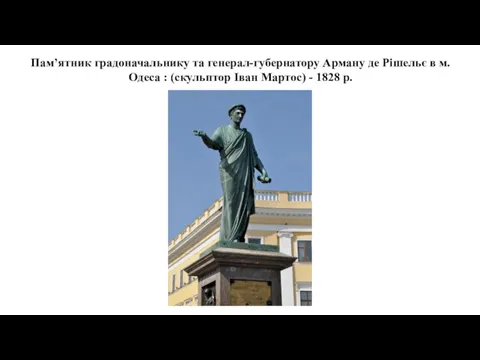 Пам’ятник градоначальнику та генерал-губернатору Арману де Рішельє в м. Одеса : (скульптор Іван Мартос) - 1828 р.